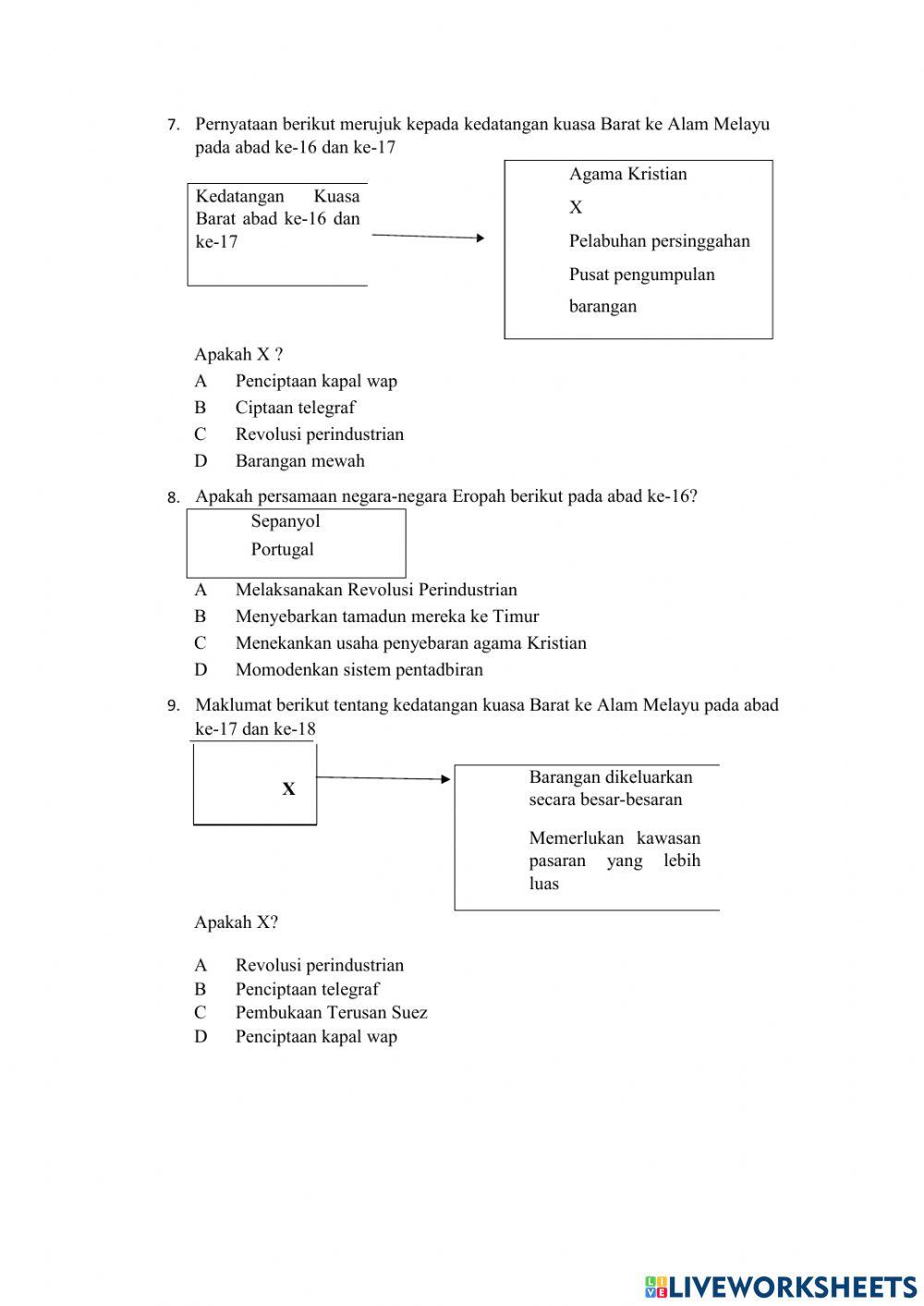 7. Pernyataan berikut merujuk kepada kedatangan kuasa Barat ke Alam Melayu pada abad ke-16 dan ke-17

Kedatangan Kuasa Barat abad ke-16 dan ke-17

Agama Kristian

X

Pelabuhan persinggahan

Pusat pengumpulan barangan

Apakah X ?

A Penciptaan kapal wap
B Ciptaan telegraf
C Revolusi perindustrian
D Barangan mewah

8. Apakah persamaan negara-negara Eropah berikut pada abad ke-16?

Sepanyol
Portugal

A Melaksanakan Revolusi Perindustrian
B Menyebarkan tamadun mereka ke Timur
C Menekankan usaha penyebaran agama Kristian
D Momodenkan sistem pentadbiran

9. Maklumat berikut tentang kedatangan kuasa Barat ke Alam Melayu pada abad ke-17 dan ke-18

X

Barangan dikeluarkan secara besar-besaran

Memerlukan kawasan pasaran yang lebih luas

Apakah X?

A Revolusi perindustrian
B Penciptaan telegraf
C Pembukaan Terusan Suez
D Penciptaan kapal wap

LIVEWORKSHEETS